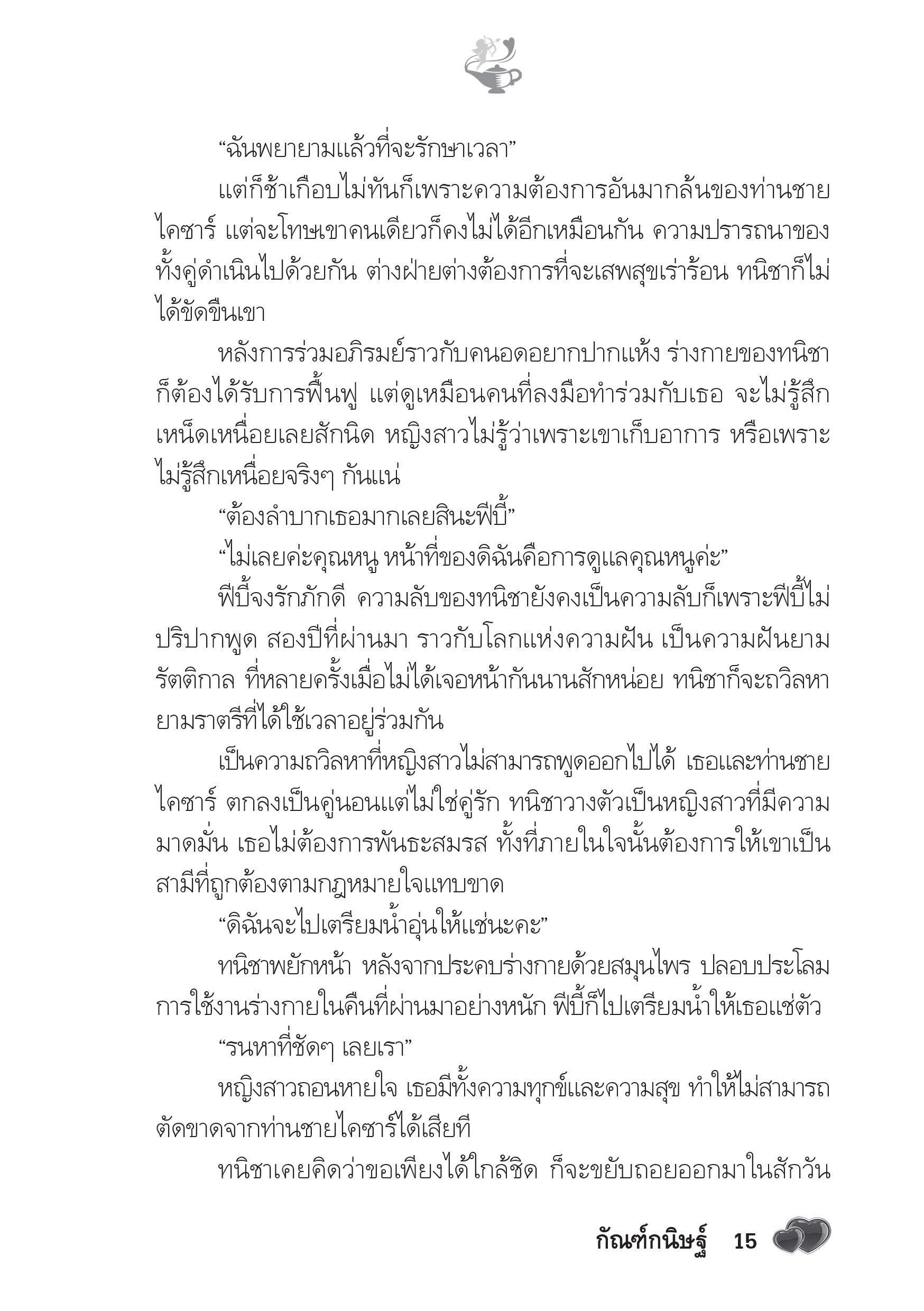 “ฉันพยายามแล้วที่จะรักษาเวลา”

แต่ก็ช้าเกือบไม่ทันก็เพราะความต้องการอันมากล้นของท่านชายไคซาร์ แต่จะโทษเขาคนเดียวก็คงไม่ได้อีกเหมือนกัน ความปรารถนาของทั้งคู่ดำเนินไปด้วยกัน ต่างฝ่ายต่างต้องการที่จะเสพสุขเร่าร้อน ทนิชาก็ไม่ได้ขัดขืนเขา

หลังการร่วมอภิรมย์ราวกับคนอดอยากปากแห้ง ร่างกายของทนิชาก็ต้องได้รับการฟื้นฟู แต่ดูเหมือนคนที่ลงมือทำร่วมกับเธอ จะไม่รู้สึกเหน็ดเหนื่อยเลยสักนิด หญิงสาวไม่รู้ว่าเพราะเขาเก็บอาการ หรือเพราะไม่รู้สึกเหนื่อยจริงๆ กันแน่

“ต้องลำบากเธอมากเลยสินะฟีบี้”

“ไม่เลยค่ะคุณหนู หน้าที่ของดิฉันคือการดูแลคุณหนูค่ะ”

ฟีบี้จงรักภักดี ความลับของทนิชายังคงเป็นความลับก็เพราะฟีบี้ไม่ปริปากพูด สองปีที่ผ่านมา ราวกับโลกแห่งความฝัน เป็นความฝันยามรัตติกาล ที่หลายครั้งเมื่อไม่ได้เจอหน้ากันนานสักหน่อย ทนิชาก็จะถวิลหายามราตรีที่ได้ใช้เวลาอยู่ร่วมกัน

เป็นความถวิลหาที่หญิงสาวไม่สามารถพูดออกไปได้ เธอและท่านชายไคซาร์ ตกลงเป็นคู่นอนแต่ไม่ใช่คู่รัก ทนิชาวางตัวเป็นหญิงสาวที่มีความมาดมั่น เธอไม่ต้องการพันธะสมรส ทั้งที่ภายในใจนั้นต้องการให้เขาเป็นสามีที่ถูกต้องตามกฎหมายใจแทบขาด

“ดิฉันจะไปเตรียมน้ำอุ่นให้แช่นะคะ”

ทนิชาพยักหน้า หลังจากประคบร่างกายด้วยสมุนไพร ปลอบประโลมการใช้งานร่างกายในคืนที่ผ่านมาอย่างหนัก ฟีบี้ก็ไปเตรียมน้ำให้เธอแช่ตัว

“รนหาที่ชัดๆ เลยเรา”

หญิงสาวถอนหายใจ เธอมีทั้งความทุกข์และความสุข ทำให้ไม่สามารถตัดขาดจากท่านชายไคซาร์ได้เสียที

ทนิชาเคยคิดว่าขอเพียงได้ใกล้ชิด ก็จะขยับถอยออกมาในสักวัน

กัณฑ์กนิษฐ์ 15